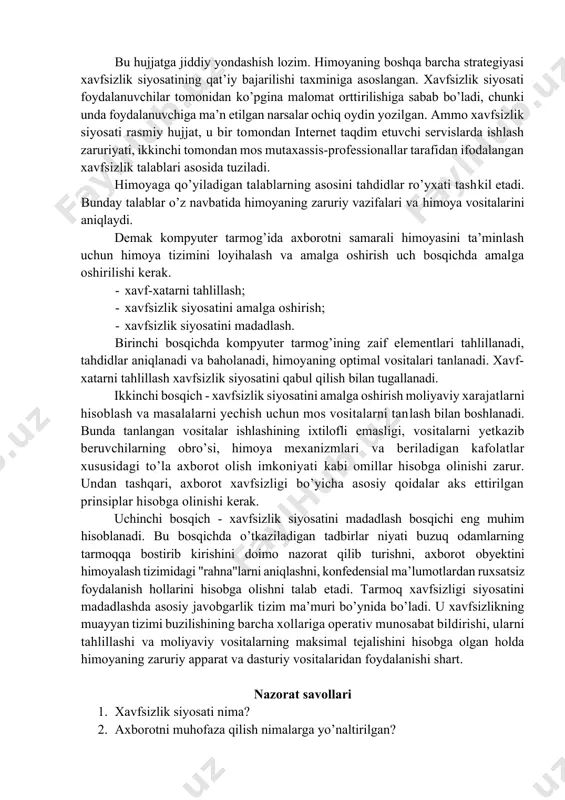 Bu hujjatga jiddiy yondashish lozim. Himoyaning boshqa barcha strategiyasi xavfsizlik siyosatining qat'iy bajarilishi taxminiga asoslangan. Xavfsizlik siyosati foydalanuvchilar tomonidan ko'pgina malomat orttirilishiga sabab bo'ladi, chunki unda foydalanuvchiga ma'n etilgan narsalar ochiq oydin yozilgan. Ammo xavfsizlik siyosati rasmiy hujjat, u bir tomondan Internet taqdim etuvchi servislarda ishlash zaruriyati, ikkinchi tomondan mos mutaxassis-professionallar tarafidan ifodalangan xavfsizlik talablari asosida tuziladi.

Himoyaga qo'yiladigan talablarning asosini tahdidlar ro'yxati tashkil etadi. Bunday talablar o'z navbatida himoyaning zaruriy vazifalari va himoya vositalarini aniqlaydi.

Demak kompyuter tarmog'ida axborotni samarali himoyasini ta'minlash uchun himoya tizimini loyihalash va amalga oshirish uch bosqichda amalga oshirilishi kerak.

- xavf-xatarni tahlillash;
- xavfsizlik siyosatini amalga oshirish;
- xavfsizlik siyosatini madadlash.

Birinchi bosqichda kompyuter tarmog'ining zaif elementlari tahlillanadi, tahdidlar aniqlanadi va baholanadi, himoyaning optimal vositalari tanlanadi. Xavf-xatarni tahlillash xavfsizlik siyosatini qabul qilish bilan tugallanadi.

Ikkinchi bosqich - xavfsizlik siyosatini amalga oshirish moliyaviy xarajatlarni hisoblash va masalalarni yechish uchun mos vositalarni tanlash bilan boshlanadi. Bunda tanlangan vositalar ishlashining ixtilofli emasligi, vositalarni yetkazib beruvchilarning obro'si, himoya mexanizmlari va beriladigan kafolatlar xususidagi to'la axborot olish imkoniyati kabi omillar hisobga olinishi zarur. Undan tashqari, axborot xavfsizligi bo'yicha asosiy qoidalar aks ettirilgan prinsiplar hisobga olinishi kerak.

Uchinchi bosqich - xavfsizlik siyosatini madadlash bosqichi eng muhim hisoblanadi. Bu bosqichda o'tkaziladigan tadbirlar niyati buzuq odamlarning tarmoqqa bostirib kirishini doimo nazorat qilib turishni, axborot obyektini himoyalash tizimidagi "rahna"larni aniqlashni, konfedensial ma'lumotlardan ruxsatsiz foydalanish hollarini hisobga olishni talab etadi. Tarmoq xavfsizligi siyosatini madadlashda asosiy javobgarlik tizim ma'muri bo'ynida bo'ladi. U xavfsizlikning muayyan tizimi buzilishining barcha xollariga operativ munosabat bildirishi, ularni tahlillashi va moliyaviy vositalarning maksimal tejalishini hisobga olgan holda himoyaning zaruriy apparat va dasturiy vositalaridan foydalanishi shart.

Nazorat savollari

1. Xavfsizlik siyosati nima?
2. Axborotni muhofaza qilish nimalarga yo'naltirilgan?